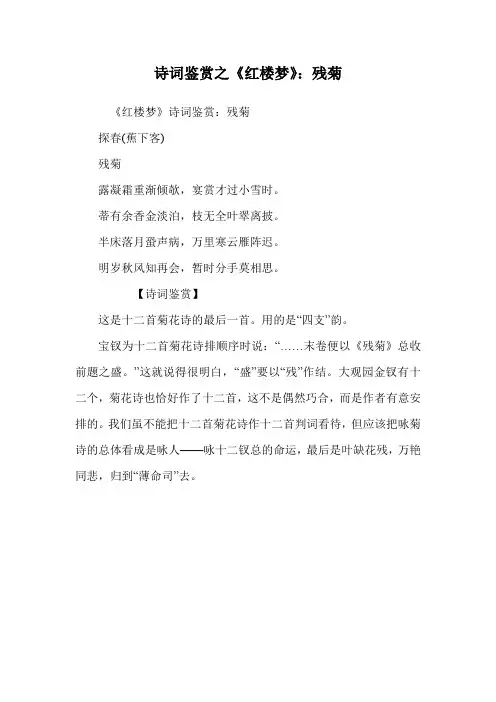 诗词鉴赏之《红楼梦》：残菊

《红楼梦》诗词鉴赏：残菊

探春(蕉下客)

残菊

露凝霜重渐倾欹，宴赏才过小雪时。

蒂有余香金淡泊，枝无全叶翠离披。

半床落月蛩声病，万里寒云雁阵迟。

明岁秋风知再会，暂时分手莫相思。

【诗词鉴赏】

这是十二首菊花诗的最后一首。用的是“四支”韵。

宝钗为十二首菊花诗排顺序时说：“……末卷便以《残菊》总收前题之盛。”这就说得很明白，“盛”要以“残”作结。大观园金钗有十二个，菊花诗也恰好作了十二首，这不是偶然巧合，而是作者有意安排的。我们虽不能把十二首菊花诗作十二首判词看待，但应该把咏菊诗的总体看成是咏人——咏十二钗总的命运，最后是叶缺花残，万艳同悲，归到“薄命司”去。